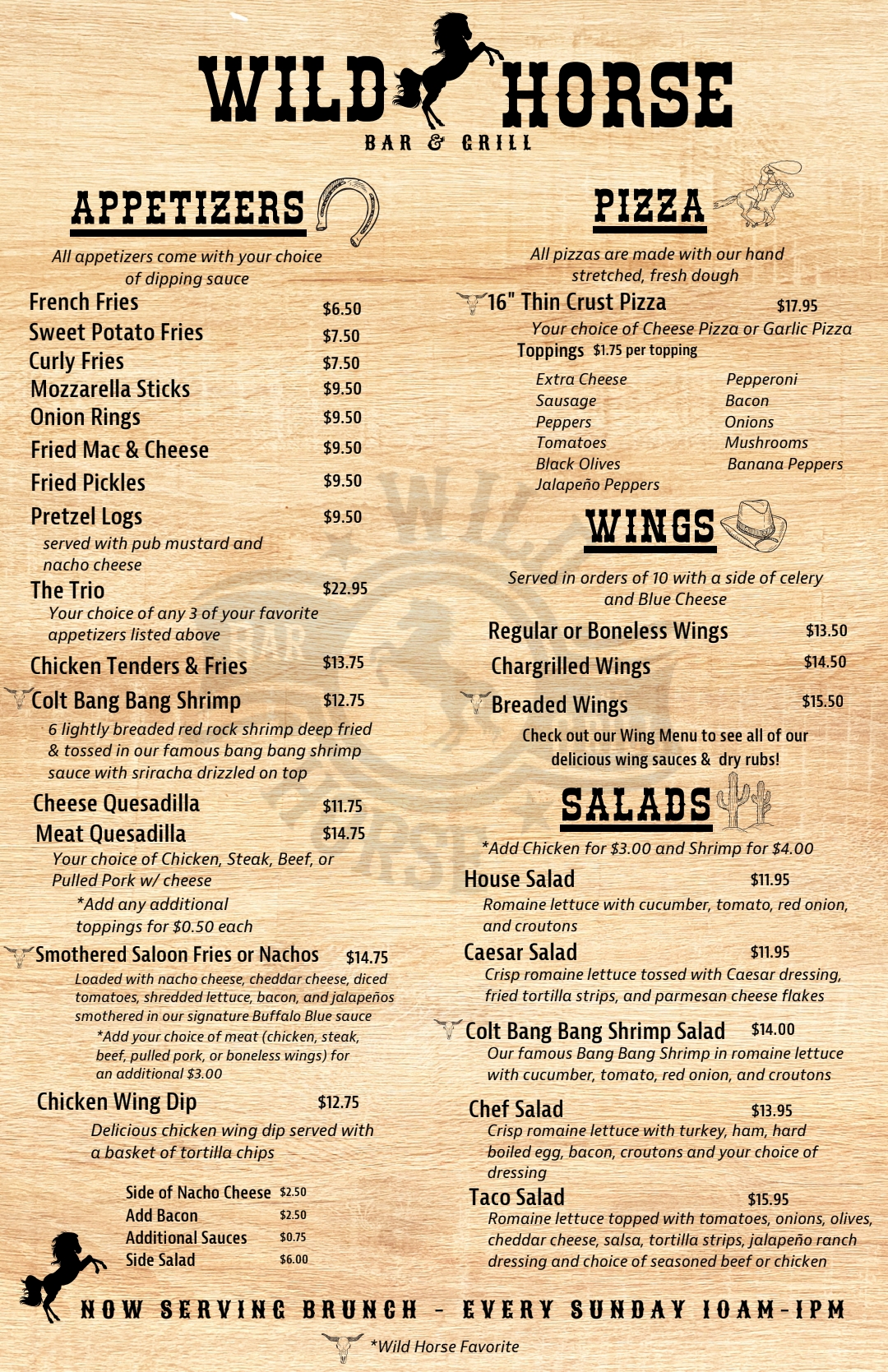 WILD HORSE
BAR & GRILL

APPETIZERS

All appetizers come with your choice of dipping sauce

French Fries $6.50
Sweet Potato Fries $7.50
Curly Fries $7.50
Mozzarella Sticks $9.50
Onion Rings $9.50
Fried Mac & Cheese $9.50
Fried Pickles $9.50
Pretzel Logs $9.50
served with pub mustard and nacho cheese
The Trio $22.95
Your choice of any 3 of your favorite appetizers listed above
Chicken Tenders & Fries $13.75
Colt Bang Bang Shrimp $12.75
6 lightly breaded red rock shrimp deep fried & tossed in our famous bang bang shrimp sauce with sriracha drizzled on top
Cheese Quesadilla $11.75
Meat Quesadilla $14.75
Your choice of Chicken, Steak, Beef, or Pulled Pork w/ cheese
*Add any additional toppings for $0.50 each
Smothered Saloon Fries or Nachos $14.75
Loaded with nacho cheese, cheddar cheese, diced tomatoes, shredded lettuce, bacon, and jalapeños smothered in our signature Buffalo Blue sauce
*Add your choice of meat (chicken, steak, beef, pulled pork, or boneless wings) for an additional $3.00
Chicken Wing Dip $12.75
Delicious chicken wing dip served with a basket of tortilla chips

Side of Nacho Cheese $2.50
Add Bacon $2.50
Additional Sauces $0.75
Side Salad $6.00

PIZZA

All pizzas are made with our hand stretched, fresh dough

16" Thin Crust Pizza $17.95
Your choice of Cheese Pizza or Garlic Pizza
Toppings $1.75 per topping
Extra Cheese
Sausage
Peppers
Tomatoes
Black Olives
Jalapeño Peppers
Pepperoni
Bacon
Onions
Mushrooms
Banana Peppers

WINGS

Served in orders of 10 with a side of celery and Blue Cheese

Regular or Boneless Wings $13.50
Chargrilled Wings $14.50
Breaded Wings $15.50
Check out our Wing Menu to see all of our delicious wing sauces & dry rubs!

SALADS

*Add Chicken for $3.00 and Shrimp for $4.00

House Salad $11.95
Romaine lettuce with cucumber, tomato, red onion, and croutons
Caesar Salad $11.95
Crisp romaine lettuce tossed with Caesar dressing, fried tortilla strips, and parmesan cheese flakes
Colt Bang Bang Shrimp Salad $14.00
Our famous Bang Bang Shrimp in romaine lettuce with cucumber, tomato, red onion, and croutons
Chef Salad $13.95
Crisp romaine lettuce with turkey, ham, hard boiled egg, bacon, croutons and your choice of dressing
Taco Salad $15.95
Romaine lettuce topped with tomatoes, onions, olives, cheddar cheese, salsa, tortilla strips, jalapeño ranch dressing and choice of seasoned beef or chicken

NOW SERVING BRUNCH - EVERY SUNDAY 10AM-1PM

*Wild Horse Favorite